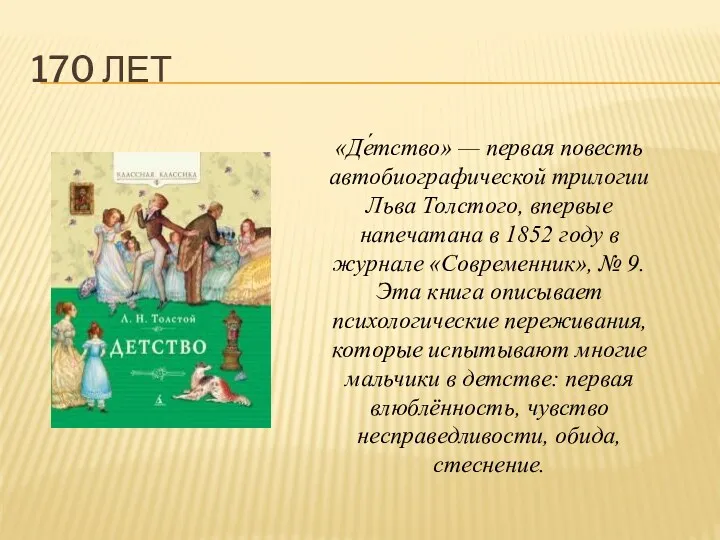 170 ЛЕТ

КЛАССНАЯ КЛАССИКА

Л. Н. Толстой

ДЕТСТВО

«Де́тство» — первая повесть автобиографической трилогии Льва Толстого, впервые напечатана в 1852 году в журнале «Современник», № 9. Эта книга описывает психологические переживания, которые испытывают многие мальчики в детстве: первая влюблённость, чувство несправедливости, обида, стеснение.